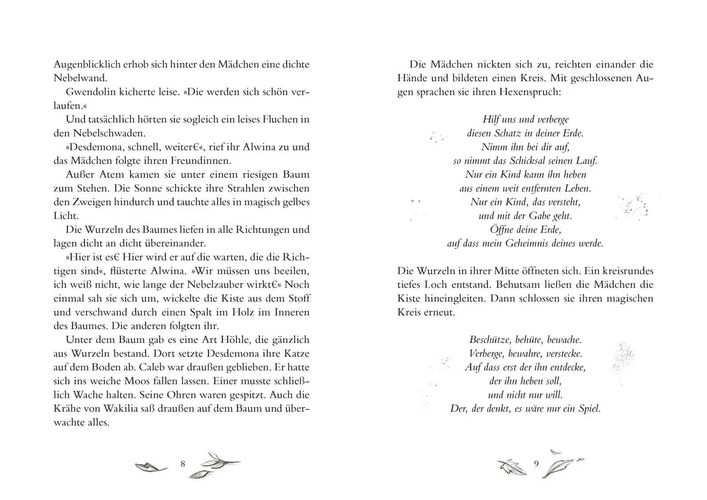 Augenblicklich erhob sich hinter den Mädchen eine dichte Nebelwand.

Gwendolin kicherte leise. »Die werden sich schön verlaufen.«

Und tatsächlich hörten sie sogleich ein leises Fluchen in den Nebelschwaden.

»Desdemona, schnell, weiter€«, rief ihr Alwina zu und das Mädchen folgte ihren Freundinnen.

Außer Atem kamen sie unter einem riesigen Baum zum Stehen. Die Sonne schickte ihre Strahlen zwischen den Zweigen hindurch und tauchte alles in magisch gelbes Licht.

Die Wurzeln des Baumes liefen in alle Richtungen und lagen dicht an dicht übereinander.

»Hier ist es€ Hier wird er auf die warten, die die Richtigen sind«, flüsterte Alwina. »Wir müssen uns beeilen, ich weiß nicht, wie lange der Nebelzauber wirkt€« Noch einmal sah sie sich um, wickelte die Kiste aus dem Stoff und verschwand durch einen Spalt im Holz im Inneren des Baumes. Die anderen folgten ihr.

Unter dem Baum gab es eine Art Höhle, die gänzlich aus Wurzeln bestand. Dort setzte Desdemona ihre Katze auf dem Boden ab. Caleb war draußen geblieben. Er hatte sich ins weiche Moos fallen lassen. Einer musste schließlich Wache halten. Seine Ohren waren gespitzt. Auch die Krähe von Wakilia saß draußen auf dem Baum und überwachte alles.

8

Die Mädchen nickten sich zu, reichten einander die Hände und bildeten einen Kreis. Mit geschlossenen Augen sprachen sie ihren Hexenspruch:

Hilf uns und verberge
diesen Schatz in deiner Erde.
Nimm ihn bei dir auf,
so nimmt das Schicksal seinen Lauf.
Nur ein Kind kann ihn heben
aus einem weit entfernten Leben.
Nur ein Kind, das versteht,
und mit der Gabe geht.
Öffne deine Erde,
auf dass mein Geheimnis deines werde.

Die Wurzeln in ihrer Mitte öffneten sich. Ein kreisrundes tiefes Loch entstand. Behutsam ließen die Mädchen die Kiste hineingleiten. Dann schlossen sie ihren magischen Kreis erneut.

Beschütze, behüte, bewache.
Verberge, bewahre, verstecke.
Auf dass erst der ihn entdecke,
der ihn heben soll,
und nicht nur will.
Der, der denkt, es wäre nur ein Spiel.

9